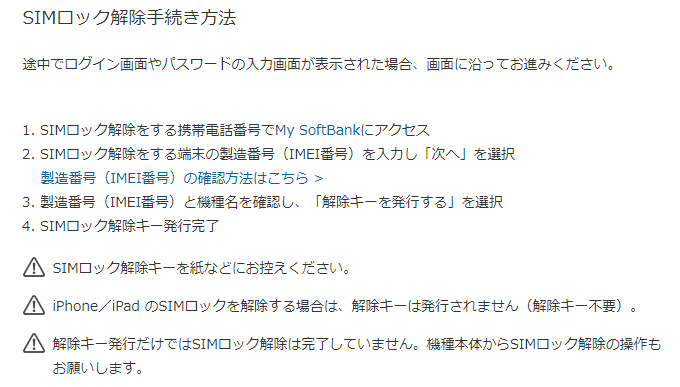 SIMロック解除手続き方法

途中でログイン画面やパスワードの入力画面が表示された場合、画面に沿ってお進みください。

1. SIMロック解除をする携帯電話番号でMy SoftBankにアクセス
2. SIMロック解除をする端末の製造番号（IMEI番号）を入力し「次へ」を選択
製造番号（IMEI番号）の確認方法はこちら >
3. 製造番号（IMEI番号）と機種名を確認し、「解除キーを発行する」を選択
4. SIMロック解除キー発行完了

SIMロック解除キーを紙などにお控えください。

iPhone／iPad のSIMロックを解除する場合は、解除キーは発行されません（解除キー不要）。

解除キー発行だけではSIMロック解除は完了していません。機種本体からSIMロック解除の操作もお願いします。